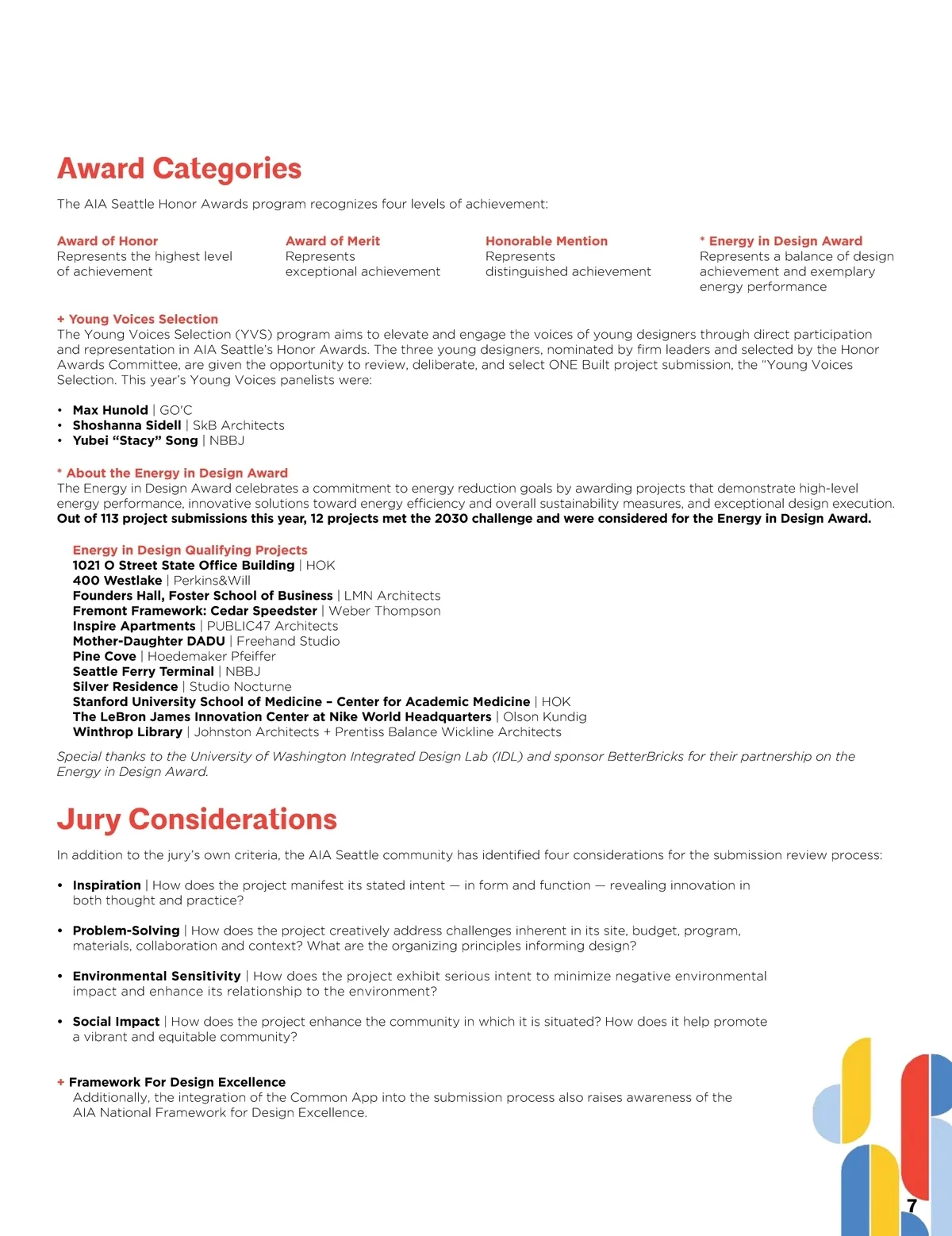 Award Categories

The AIA Seattle Honor Awards program recognizes four levels of achievement:

Award of Honor
Represents the highest level of achievement

Award of Merit
Represents exceptional achievement

Honorable Mention
Represents distinguished achievement

* Energy in Design Award
Represents a balance of design achievement and exemplary energy performance

+ Young Voices Selection
The Young Voices Selection (YVS) program aims to elevate and engage the voices of young designers through direct participation and representation in AIA Seattle's Honor Awards. The three young designers, nominated by firm leaders and selected by the Honor Awards Committee, are given the opportunity to review, deliberate, and select ONE Built project submission, the "Young Voices Selection. This year's Young Voices panelists were:

• Max Hunold | GO'C
• Shoshanna Sidell | SkB Architects
• Yubei "Stacy" Song | NBBJ

* About the Energy in Design Award
The Energy in Design Award celebrates a commitment to energy reduction goals by awarding projects that demonstrate high-level energy performance, innovative solutions toward energy efficiency and overall sustainability measures, and exceptional design execution. Out of 113 project submissions this year, 12 projects met the 2030 challenge and were considered for the Energy in Design Award.

Energy in Design Qualifying Projects
1021 O Street State Office Building | HOK
400 Westlake | Perkins&Will
Founders Hall, Foster School of Business | LMN Architects
Fremont Framework: Cedar Speedster | Weber Thompson
Inspire Apartments | PUBLIC47 Architects
Mother-Daughter DADU | Freehand Studio
Pine Cove | Hoedemaker Pfeiffer
Seattle Ferry Terminal | NBBJ
Silver Residence | Studio Nocturne
Stanford University School of Medicine – Center for Academic Medicine | HOK
The LeBron James Innovation Center at Nike World Headquarters | Olson Kundig
Winthrop Library | Johnston Architects + Prentiss Balance Wickline Architects

Special thanks to the University of Washington Integrated Design Lab (IDL) and sponsor BetterBricks for their partnership on the Energy in Design Award.

Jury Considerations

In addition to the jury's own criteria, the AIA Seattle community has identified four considerations for the submission review process:

• Inspiration | How does the project manifest its stated intent — in form and function — revealing innovation in both thought and practice?

• Problem-Solving | How does the project creatively address challenges inherent in its site, budget, program, materials, collaboration and context? What are the organizing principles informing design?

• Environmental Sensitivity | How does the project exhibit serious intent to minimize negative environmental impact and enhance its relationship to the environment?

• Social Impact | How does the project enhance the community in which it is situated? How does it help promote a vibrant and equitable community?

+ Framework For Design Excellence
Additionally, the integration of the Common App into the submission process also raises awareness of the AIA National Framework for Design Excellence.

7